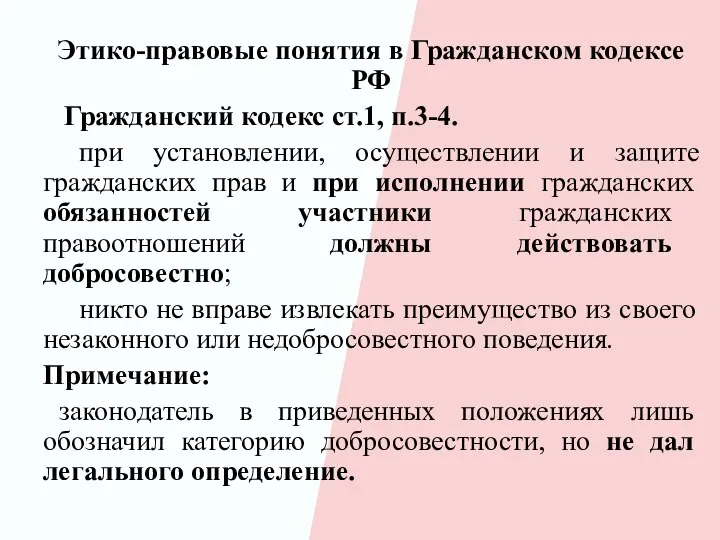 Этико-правовые понятия в Гражданском кодексе РФ

Гражданский кодекс ст.1, п.3-4.

при установлении, осуществлении и защите гражданских прав и при исполнении гражданских обязанностей участники гражданских правоотношений должны действовать добросовестно;

никто не вправе извлекать преимущество из своего незаконного или недобросовестного поведения.

Примечание:

законодатель в приведенных положениях лишь обозначил категорию добросовестности, но не дал легального определение.